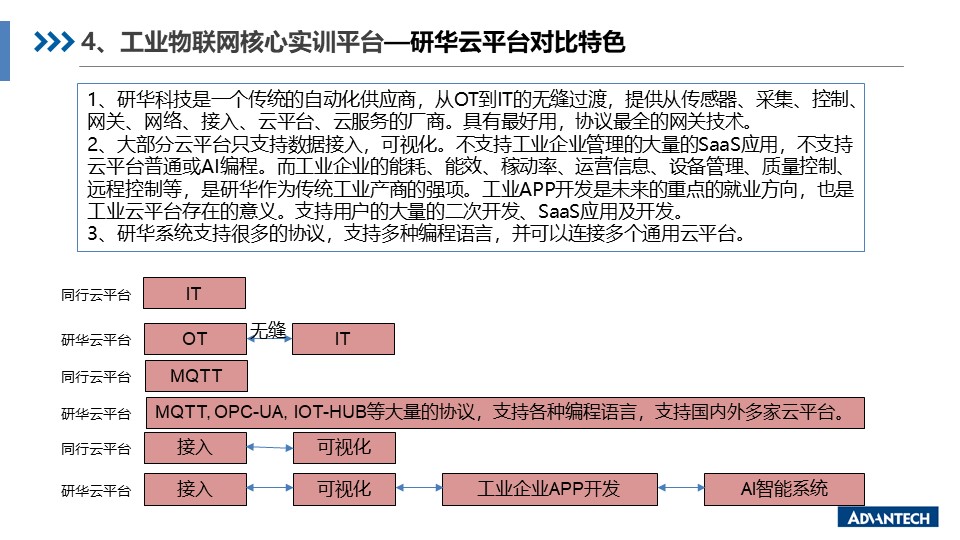 4、工业物联网核心实训平台—研华云平台对比特色

1、研华科技是一个传统的自动化供应商，从OT到IT的无缝过渡，提供从传感器、采集、控制、网关、网络、接入、云平台、云服务的厂商。具有最好用，协议最全的网关技术。
2、大部分云平台只支持数据接入，可视化。不支持工业企业管理的大量的SaaS应用，不支持云平台普通或AI编程。而工业企业的能耗、能效、稼动率、运营信息、设备管理、质量控制、远程控制等，是研华作为传统工业产商的强项。工业APP开发是未来的重点的就业方向，也是工业云平台存在的意义。支持用户的大量的二次开发、SaaS应用及开发。
3、研华系统支持很多的协议，支持多种编程语言，并可以连接多个通用云平台。

同行云平台
IT
研华云平台
OT
无缝
IT
同行云平台
MQTT
研华云平台
MQTT, OPC-UA, IOT-HUB等大量的协议，支持各种编程语言，支持国内外多家云平台。
同行云平台
接入
可视化
研华云平台
接入
可视化
工业企业APP开发
AI智能系统

ADVANTECH